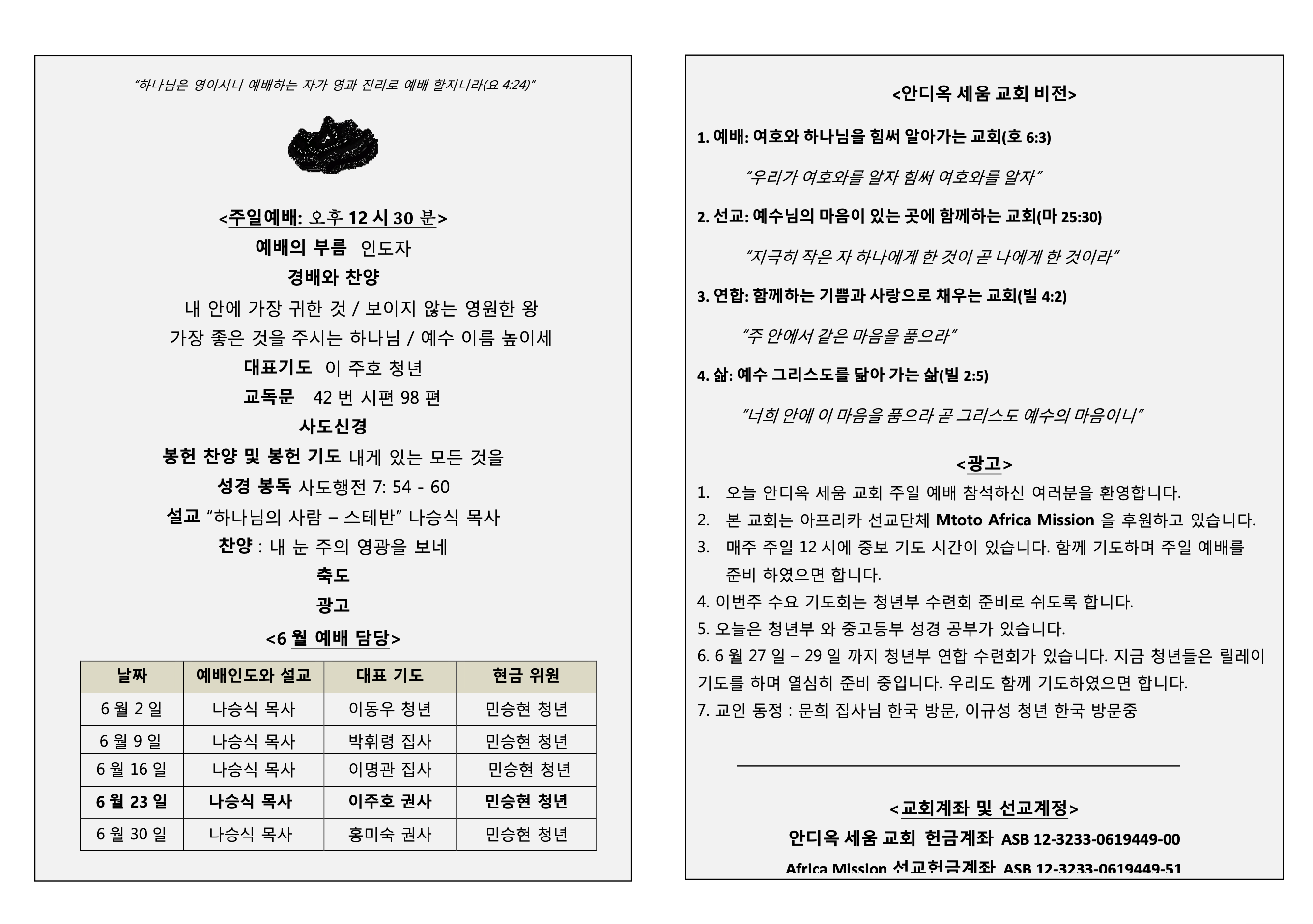 "하나님은 영이시니 예배하는 자가 영과 진리로 예배 할지니라(요 4:24)"

<주일예배: 오후 12 시 30 분>

예배의 부름 인도자

경배와 찬양

내 안에 가장 귀한 것 / 보이지 않는 영원한 왕

가장 좋은 것을 주시는 하나님 / 예수 이름 높이세

대표기도 이 주호 청년

교독문 42 번 시편 98 편

사도신경

봉헌 찬양 및 봉헌 기도 내게 있는 모든 것을

성경 봉독 사도행전 7: 54 - 60

설교 "하나님의 사람 – 스테반" 나승식 목사

찬양 : 내 눈 주의 영광을 보네

축도

광고

<6 월 예배 담당>

| 날짜 | 예배인도와 설교 | 대표 기도 | 헌금 위원 |
|---|---|---|---|
| 6 월 2 일 | 나승식 목사 | 이동우 청년 | 민승현 청년 |
| 6 월 9 일 | 나승식 목사 | 박휘령 집사 | 민승현 청년 |
| 6 월 16 일 | 나승식 목사 | 이명관 집사 | 민승현 청년 |
| 6 월 23 일 | 나승식 목사 | 이주호 권사 | 민승현 청년 |
| 6 월 30 일 | 나승식 목사 | 홍미숙 권사 | 민승현 청년 |

<안디옥 세움 교회 비전>

1. 예배: 여호와 하나님을 힘써 알아가는 교회(호 6:3)

"우리가 여호와를 알자 힘써 여호와를 알자"

2. 선교: 예수님의 마음이 있는 곳에 함께하는 교회(마 25:30)

"지극히 작은 자 하나에게 한 것이 곧 나에게 한 것이라"

3. 연합: 함께하는 기쁨과 사랑으로 채우는 교회(빌 4:2)

"주 안에서 같은 마음을 품으라"

4. 삶: 예수 그리스도를 닮아 가는 삶(빌 2:5)

"너희 안에 이 마음을 품으라 곧 그리스도 예수의 마음이니"

<광고>

1. 오늘 안디옥 세움 교회 주일 예배 참석하신 여러분을 환영합니다.
2. 본 교회는 아프리카 선교단체 Mtoto Africa Mission 을 후원하고 있습니다.
3. 매주 주일 12 시에 중보 기도 시간이 있습니다. 함께 기도하며 주일 예배를 준비 하였으면 합니다.
4. 이번주 수요 기도회는 청년부 수련회 준비로 쉬도록 합니다.
5. 오늘은 청년부 와 중고등부 성경 공부가 있습니다.
6. 6 월 27 일 – 29 일 까지 청년부 연합 수련회가 있습니다. 지금 청년들은 릴레이 기도를 하며 열심히 준비 중입니다. 우리도 함께 기도하였으면 합니다.
7. 교인 동정 : 문희 집사님 한국 방문, 이규성 청년 한국 방문중

<교회계좌 및 선교계정>

안디옥 세움 교회 헌금계좌 ASB 12-3233-0619449-00

Africa Mission 선교헌금계좌 ASB 12-3233-0619449-51